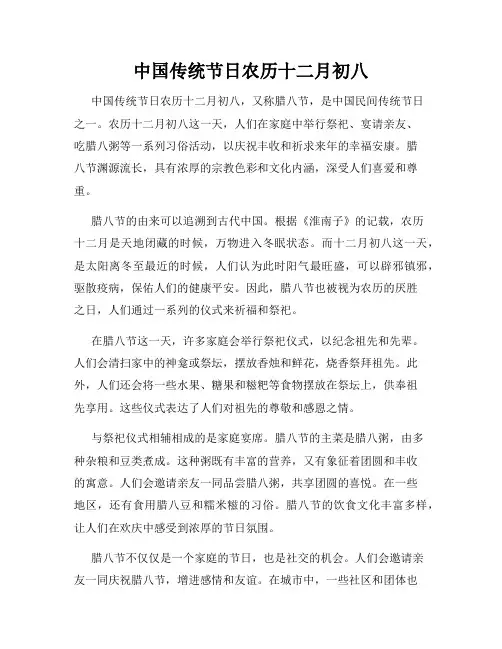 中国传统节日农历十二月初八

中国传统节日农历十二月初八，又称腊八节，是中国民间传统节日之一。农历十二月初八这一天，人们在家庭中举行祭祀、宴请亲友、吃腊八粥等一系列习俗活动，以庆祝丰收和祈求来年的幸福安康。腊八节渊源流长，具有浓厚的宗教色彩和文化内涵，深受人们喜爱和尊重。

腊八节的由来可以追溯到古代中国。根据《淮南子》的记载，农历十二月是天地闭藏的时候，万物进入冬眠状态。而十二月初八这一天，是太阳离冬至最近的时候，人们认为此时阳气最旺盛，可以辟邪镇邪，驱散疫病，保佑人们的健康平安。因此，腊八节也被视为农历的厌胜之日，人们通过一系列的仪式来祈福和祭祀。

在腊八节这一天，许多家庭会举行祭祀仪式，以纪念祖先和先辈。人们会清扫家中的神龛或祭坛，摆放香烛和鲜花，烧香祭拜祖先。此外，人们还会将一些水果、糖果和糍粑等食物摆放在祭坛上，供奉祖先享用。这些仪式表达了人们对祖先的尊敬和感恩之情。

与祭祀仪式相辅相成的是家庭宴席。腊八节的主菜是腊八粥，由多种杂粮和豆类煮成。这种粥既有丰富的营养，又有象征着团圆和丰收的寓意。人们会邀请亲友一同品尝腊八粥，共享团圆的喜悦。在一些地区，还有食用腊八豆和糯米糍的习俗。腊八节的饮食文化丰富多样，让人们在欢庆中感受到浓厚的节日氛围。

腊八节不仅仅是一个家庭的节日，也是社交的机会。人们会邀请亲友一同庆祝腊八节，增进感情和友谊。在城市中，一些社区和团体也